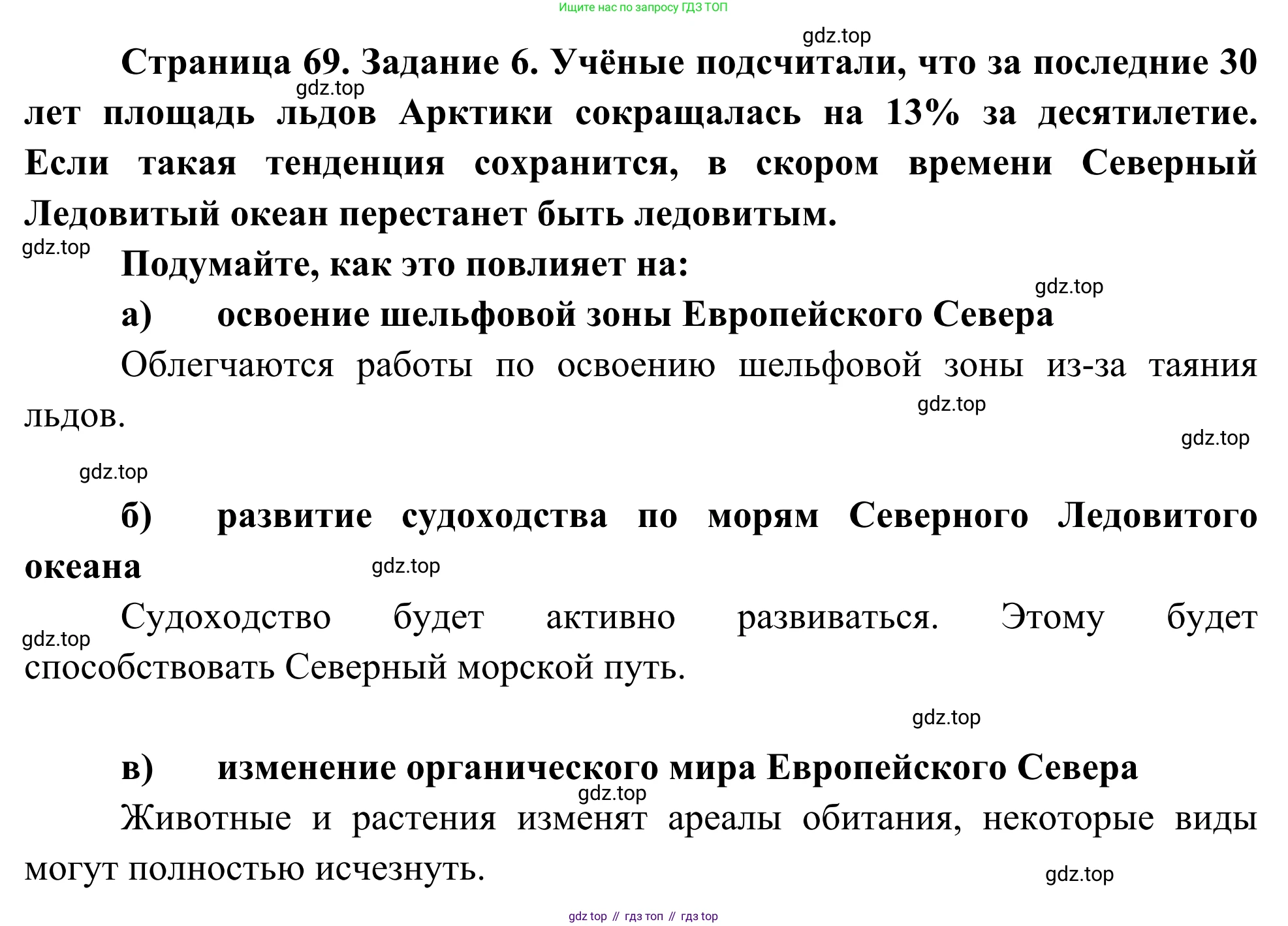 Ищите нас по запросу ГДЗ ТОП

gdz.top

Страница 69. Задание 6. Учёные подсчитали, что за последние 30 лет площадь льдов Арктики сокращалась на 13% за десятилетие. Если такая тенденция сохранится, в скором времени Северный Ледовитый океан перестанет быть ледовитым.

gdz.top

gdz.top

Подумайте, как это повлияет на:

gdz.top

а) освоение шельфовой зоны Европейского Севера

Облегчаются работы по освоению шельфовой зоны из-за таяния льдов.

gdz.top

gdz.top

gdz.top

б) развитие судоходства по морям Северного Ледовитого океана

gdz.top

Судоходство будет активно развиваться. Этому будет способствовать Северный морской путь.

gdz.top

gdz.top

в) изменение органического мира Европейского Севера

gdz.top

Животные и растения изменят ареалы обитания, некоторые виды могут полностью исчезнуть.

gdz.top

gdz top // гдз топ // гдз top